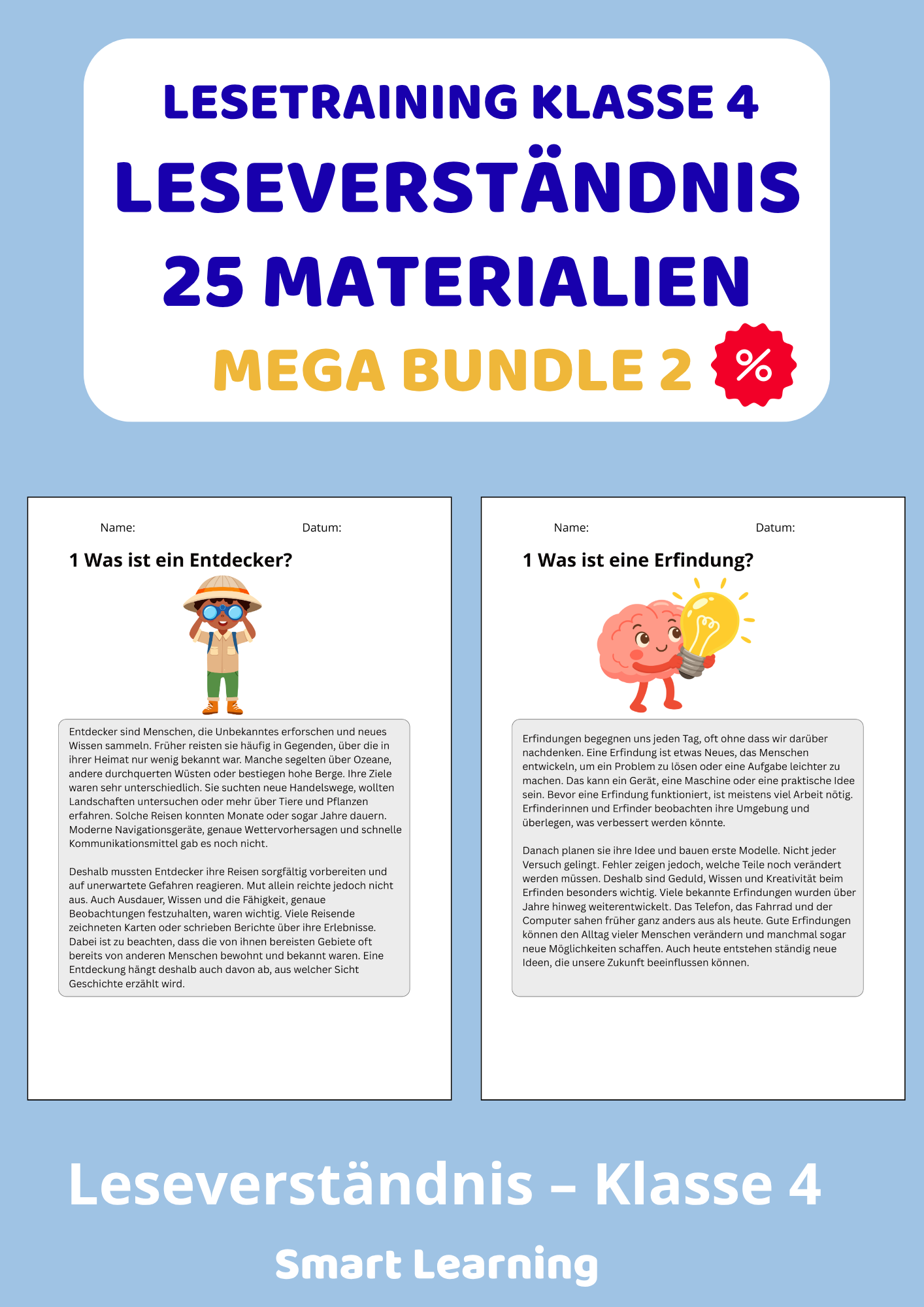 LESETRAINING KLASSE 4
LESEVERSTÄNDNIS
25 MATERIALIEN
MEGA BUNDLE 2 %

Name: Datum:

1 Was ist ein Entdecker?

Entdecker sind Menschen, die Unbekanntes erforschen und neues Wissen sammeln. Früher reisten sie häufig in Gegenden, über die in ihrer Heimat nur wenig bekannt war. Manche segelten über Ozeane, andere durchquerten Wüsten oder bestiegen hohe Berge. Ihre Ziele waren sehr unterschiedlich. Sie suchten neue Handelswege, wollten Landschaften untersuchen oder mehr über Tiere und Pflanzen erfahren. Solche Reisen konnten Monate oder sogar Jahre dauern. Moderne Navigationsgeräte, genaue Wettervorhersagen und schnelle Kommunikationsmittel gab es noch nicht.

Deshalb mussten Entdecker ihre Reisen sorgfältig vorbereiten und auf unerwartete Gefahren reagieren. Mut allein reichte jedoch nicht aus. Auch Ausdauer, Wissen und die Fähigkeit, genaue Beobachtungen festzuhalten, waren wichtig. Viele Reisende zeichneten Karten oder schrieben Berichte über ihre Erlebnisse. Dabei ist zu beachten, dass die von ihnen bereisten Gebiete oft bereits von anderen Menschen bewohnt und bekannt waren. Eine Entdeckung hängt deshalb auch davon ab, aus welcher Sicht Geschichte erzählt wird.

Name: Datum:

1 Was ist eine Erfindung?

Erfindungen begegnen uns jeden Tag, oft ohne dass wir darüber nachdenken. Eine Erfindung ist etwas Neues, das Menschen entwickeln, um ein Problem zu lösen oder eine Aufgabe leichter zu machen. Das kann ein Gerät, eine Maschine oder eine praktische Idee sein. Bevor eine Erfindung funktioniert, ist meistens viel Arbeit nötig. Erfinderinnen und Erfinder beobachten ihre Umgebung und überlegen, was verbessert werden könnte.

Danach planen sie ihre Idee und bauen erste Modelle. Nicht jeder Versuch gelingt. Fehler zeigen jedoch, welche Teile noch verändert werden müssen. Deshalb sind Geduld, Wissen und Kreativität beim Erfinden besonders wichtig. Viele bekannte Erfindungen wurden über Jahre hinweg weiterentwickelt. Das Telefon, das Fahrrad und der Computer sahen früher ganz anders aus als heute. Gute Erfindungen können den Alltag vieler Menschen verändern und manchmal sogar neue Möglichkeiten schaffen. Auch heute entstehen ständig neue Ideen, die unsere Zukunft beeinflussen können.

Leseverständnis – Klasse 4

Smart Learning